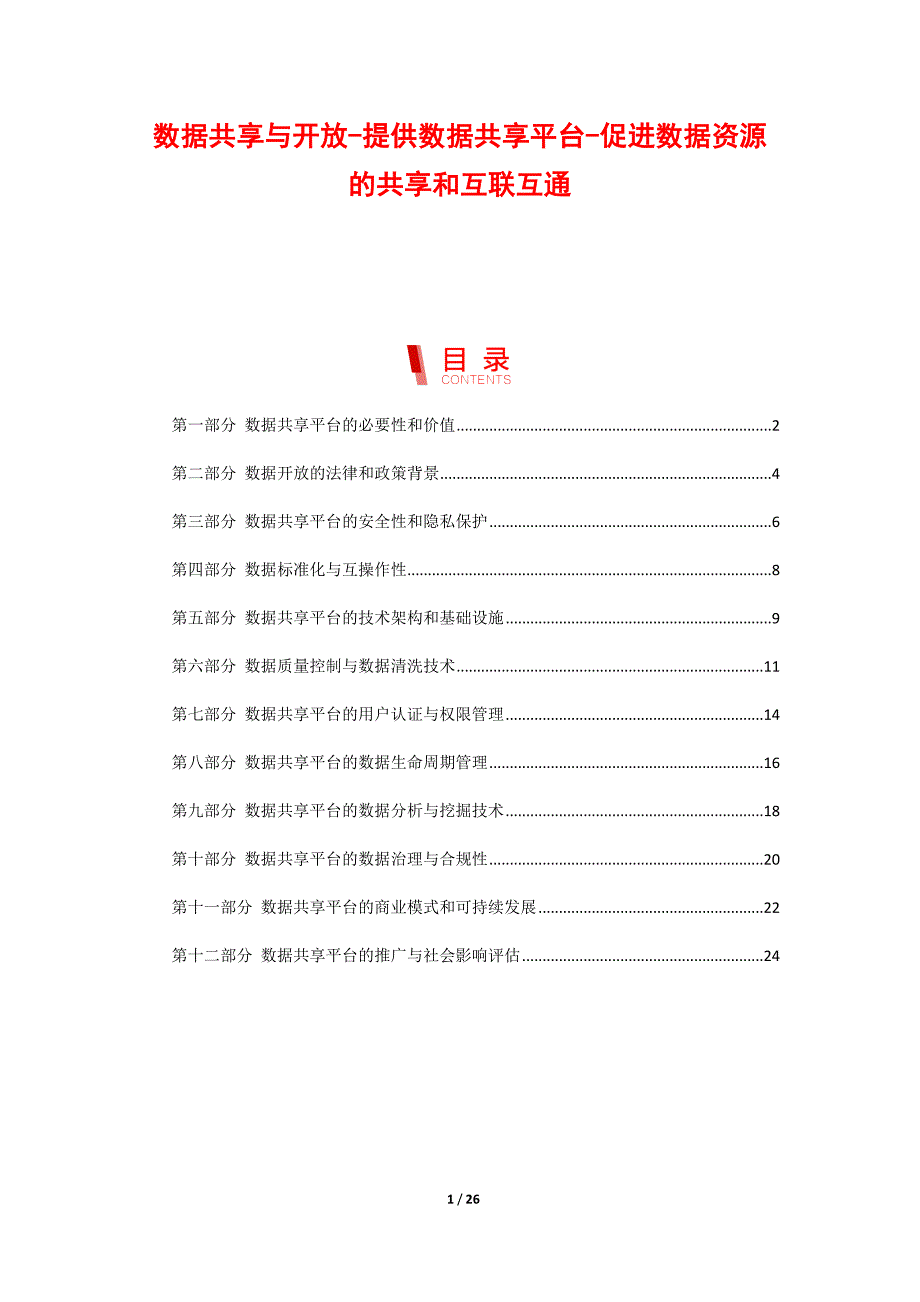 数据共享与开放-提供数据共享平台-促进数据资源的共享和互联互通

目 录
CONTENTS

第一部分 数据共享平台的必要性和价值..........2

第二部分 数据开放的法律和政策背景..........4

第三部分 数据共享平台的安全性和隐私保护..........6

第四部分 数据标准化与互操作性..........8

第五部分 数据共享平台的技术架构和基础设施..........9

第六部分 数据质量控制与数据清洗技术..........11

第七部分 数据共享平台的用户认证与权限管理..........14

第八部分 数据共享平台的数据生命周期管理..........16

第九部分 数据共享平台的数据分析与挖掘技术..........18

第十部分 数据共享平台的数据治理与合规性..........20

第十一部分 数据共享平台的商业模式和可持续发展..........22

第十二部分 数据共享平台的推广与社会影响评估..........24

1 / 26